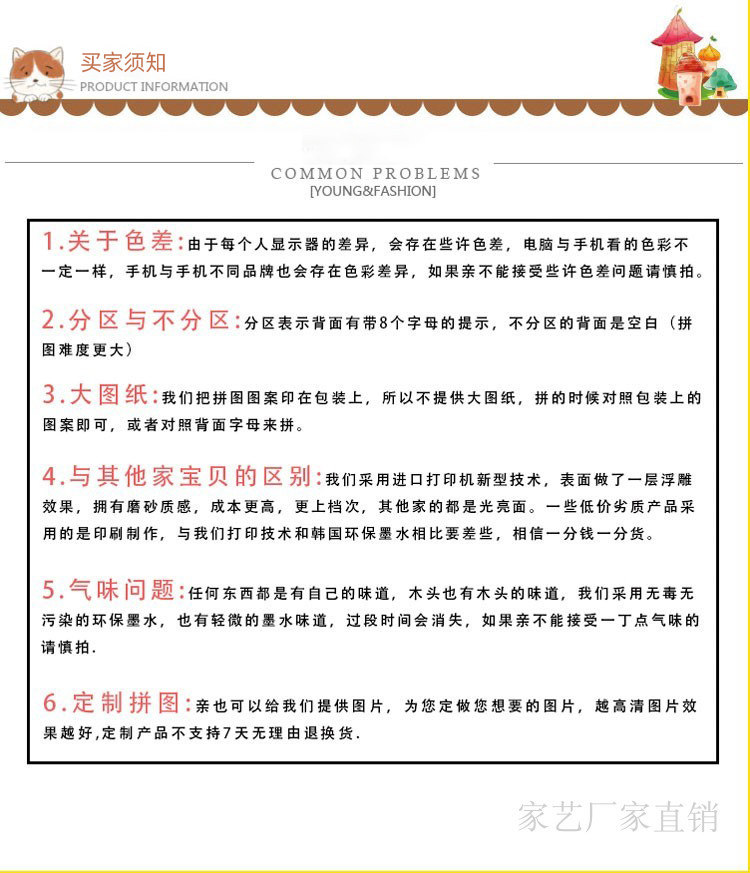 买家须知
PRODUCT INFORMATION

COMMON PROBLEMS
[YOUNG&FASHION]

1.关于色差:由于每个人显示器的差异，会存在些许色差，电脑与手机看的色彩不一定一样，手机与手机不同品牌也会存在色彩差异，如果亲不能接受些许色差问题请慎拍。

2.分区与不分区:分区表示背面有带8个字母的提示，不分区的背面是空白（拼图难度更大）

3.大图纸:我们把拼图图案印在包装上，所以不提供大图纸，拼的时候对照包装上的图案即可，或者对照背面字母来拼。

4.与其他家宝贝的区别:我们采用进口打印机新型技术，表面做了一层浮雕效果，拥有磨砂质感，成本更高，更上档次，其他家的都是光亮面。一些低价劣质产品采用的是印刷制作，与我们打印技术和韩国环保墨水相比要差些，相信一分钱一分货。

5.气味问题:任何东西都是有自己的味道，木头也有木头的味道，我们采用无毒无污染的环保墨水，也有轻微的墨水味道，过段时间会消失，如果亲不能接受一丁点气味的请慎拍.

6.定制拼图:亲也可以给我们提供图片，为您定做您想要的图片，越高清图片效果越好,定制产品不支持7天无理由退换货.

家艺厂家直销